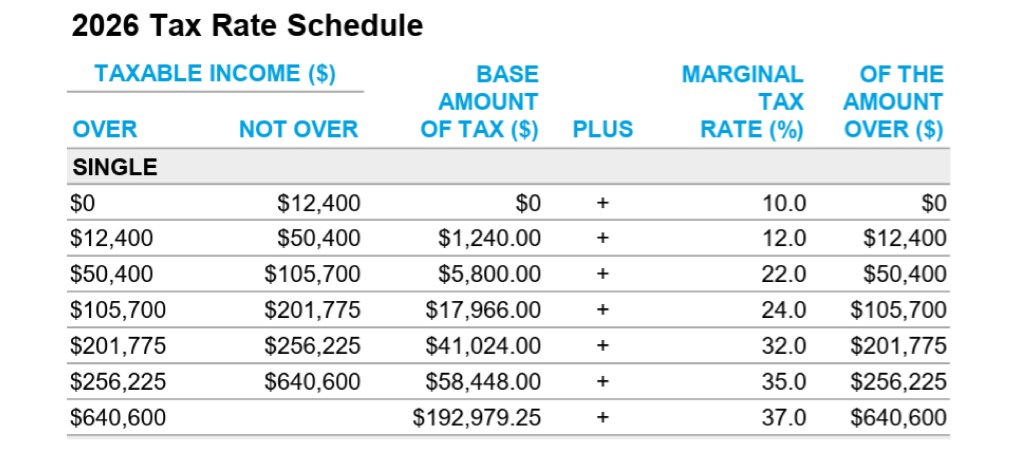 2026 Tax Rate Schedule

| TAXABLE INCOME ($) OVER | NOT OVER | BASE AMOUNT OF TAX ($) | PLUS | MARGINAL TAX RATE (%) | OF THE AMOUNT OVER ($) |
|---|---|---|---|---|---|
| SINGLE | | | | | |
| $0 | $12,400 | $0 | + | 10.0 | $0 |
| $12,400 | $50,400 | $1,240.00 | + | 12.0 | $12,400 |
| $50,400 | $105,700 | $5,800.00 | + | 22.0 | $50,400 |
| $105,700 | $201,775 | $17,966.00 | + | 24.0 | $105,700 |
| $201,775 | $256,225 | $41,024.00 | + | 32.0 | $201,775 |
| $256,225 | $640,600 | $58,448.00 | + | 35.0 | $256,225 |
| $640,600 | | $192,979.25 | + | 37.0 | $640,600 |